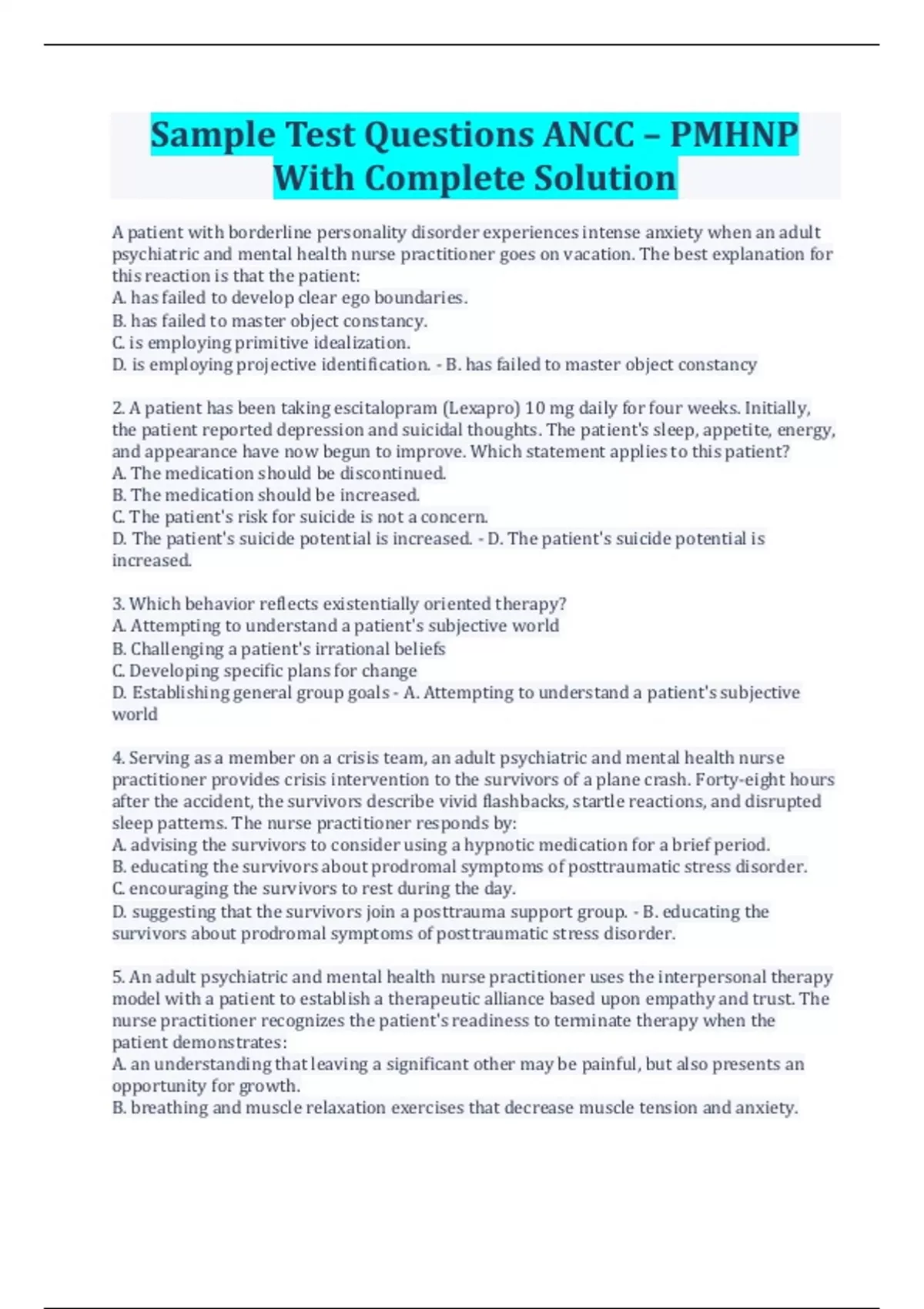 Sample Test Questions ANCC – PMHNP With Complete Solution

A patient with borderline personality disorder experiences intense anxiety when an adult psychiatric and mental health nurse practitioner goes on vacation. The best explanation for this reaction is that the patient:
A. has failed to develop clear ego boundaries.
B. has failed to master object constancy.
C. is employing primitive idealization.
D. is employing projective identification. - B. has failed to master object constancy

2. A patient has been taking escitalopram (Lexapro) 10 mg daily for four weeks. Initially, the patient reported depression and suicidal thoughts. The patient's sleep, appetite, energy, and appearance have now begun to improve. Which statement applies to this patient?
A. The medication should be discontinued.
B. The medication should be increased.
C. The patient's risk for suicide is not a concern.
D. The patient's suicide potential is increased. - D. The patient's suicide potential is increased.

3. Which behavior reflects existentially oriented therapy?
A. Attempting to understand a patient's subjective world
B. Challenging a patient's irrational beliefs
C. Developing specific plans for change
D. Establishing general group goals - A. Attempting to understand a patient's subjective world

4. Serving as a member on a crisis team, an adult psychiatric and mental health nurse practitioner provides crisis intervention to the survivors of a plane crash. Forty-eight hours after the accident, the survivors describe vivid flashbacks, startle reactions, and disrupted sleep patterns. The nurse practitioner responds by:
A. advising the survivors to consider using a hypnotic medication for a brief period.
B. educating the survivors about prodromal symptoms of posttraumatic stress disorder.
C. encouraging the survivors to rest during the day.
D. suggesting that the survivors join a posttrauma support group. - B. educating the survivors about prodromal symptoms of posttraumatic stress disorder.

5. An adult psychiatric and mental health nurse practitioner uses the interpersonal therapy model with a patient to establish a therapeutic alliance based upon empathy and trust. The nurse practitioner recognizes the patient's readiness to terminate therapy when the patient demonstrates:
A. an understanding that leaving a significant other may be painful, but also presents an opportunity for growth.
B. breathing and muscle relaxation exercises that decrease muscle tension and anxiety.